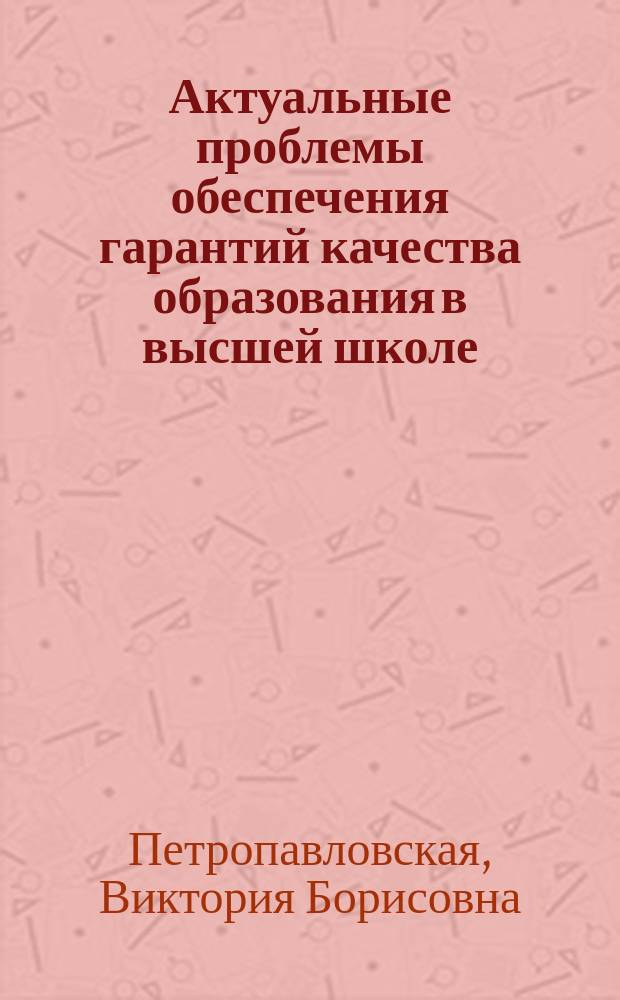 Актуальные проблемы обеспечения гарантий качества образования в высшей школе

Петропавловская, Виктория Борисовна